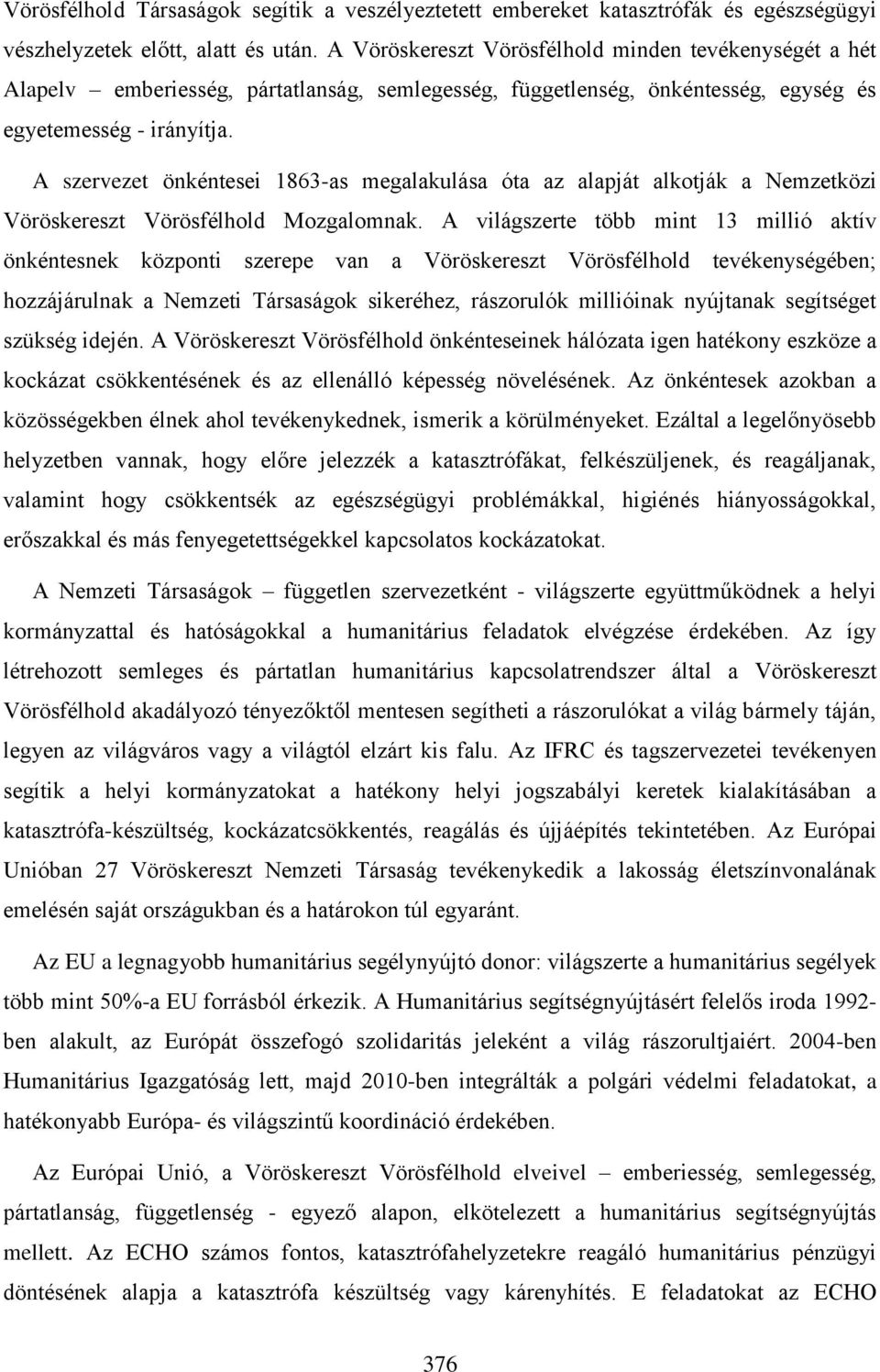 Vörösfélhold Társaságok segítik a veszélyeztetett embereket katasztrófák és egészségügyi vészhelyzetek előtt, alatt és után. A Vöröskereszt Vörösfélhold minden tevékenységét a hét Alapelv – emberiesség, pártatlanság, semlegesség, függetlenség, önkéntesség, egység és egyetemesség - irányítja.

A szervezet önkéntesei 1863-as megalakulása óta az alapját alkotják a Nemzetközi Vöröskereszt Vörösfélhold Mozgalomnak. A világszerte több mint 13 millió aktív önkéntesnek központi szerepe van a Vöröskereszt Vörösfélhold tevékenységében; hozzájárulnak a Nemzeti Társaságok sikeréhez, rászorulók millióinak nyújtanak segítséget szükség idején. A Vöröskereszt Vörösfélhold önkénteseinek hálózata igen hatékony eszköze a kockázat csökkentésének és az ellenálló képesség növelésének. Az önkéntesek azokban a közösségekben élnek ahol tevékenykednek, ismerik a körülményeket. Ezáltal a legelőnyösebb helyzetben vannak, hogy előre jelezzék a katasztrófákat, felkészüljenek, és reagáljanak, valamint hogy csökkentsék az egészségügyi problémákkal, higiénés hiányosságokkal, erőszakkal és más fenyegetettségekkel kapcsolatos kockázatokat.

A Nemzeti Társaságok – független szervezetként - világszerte együttműködnek a helyi kormányzattal és hatóságokkal a humanitárius feladatok elvégzése érdekében. Az így létrehozott semleges és pártatlan humanitárius kapcsolatrendszer által a Vöröskereszt Vörösfélhold akadályozó tényezőktől mentesen segítheti a rászorulókat a világ bármely táján, legyen az világváros vagy a világtól elzárt kis falu. Az IFRC és tagszervezetei tevékenyen segítik a helyi kormányzatokat a hatékony helyi jogszabályi keretek kialakításában a katasztrófa-készültség, kockázatcsökkentés, reagálás és újjáépítés tekintetében. Az Európai Unióban 27 Vöröskereszt Nemzeti Társaság tevékenykedik a lakosság életszínvonalának emelésén saját országukban és a határokon túl egyaránt.

Az EU a legnagyobb humanitárius segélynyújtó donor: világszerte a humanitárius segélyek több mint 50%-a EU forrásból érkezik. A Humanitárius segítségnyújtásért felelős iroda 1992-ben alakult, az Európát összefogó szolidaritás jeleként a világ rászorultjaiért. 2004-ben Humanitárius Igazgatóság lett, majd 2010-ben integrálták a polgári védelmi feladatokat, a hatékonyabb Európa- és világszintű koordináció érdekében.

Az Európai Unió, a Vöröskereszt Vörösfélhold elveivel – emberiesség, semlegesség, pártatlanság, függetlenség - egyező alapon, elkötelezett a humanitárius segítségnyújtás mellett. Az ECHO számos fontos, katasztrófahelyzetekre reagáló humanitárius pénzügyi döntésének alapja a katasztrófa készültség vagy kárenyhítés. E feladatokat az ECHO

376